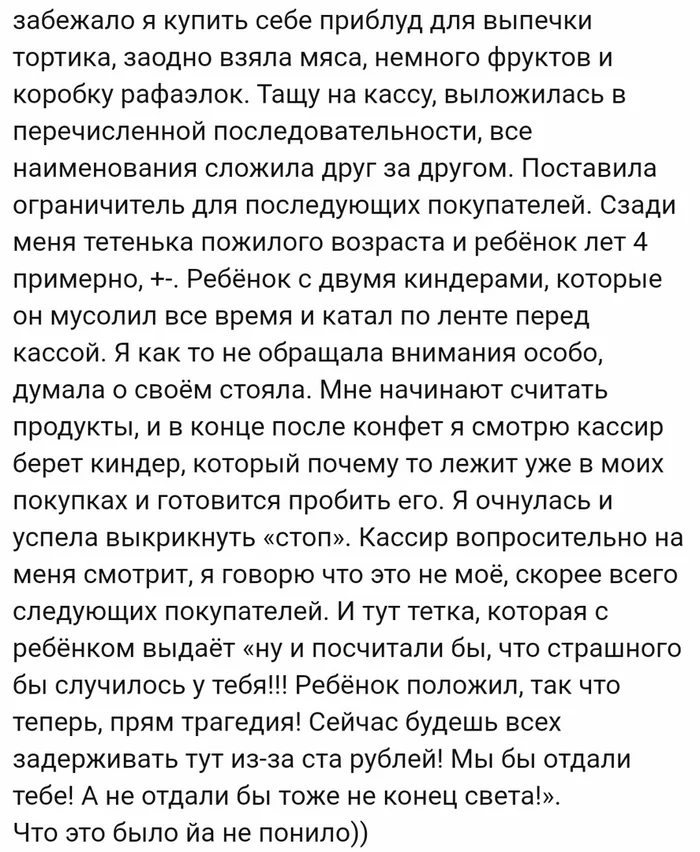 забежало я купить себе приблуд для выпечки тортика, заодно взяла мяса, немного фруктов и коробку рафаэлок. Тащу на кассу, выложилась в перечисленной последовательности, все наименования сложила друг за другом. Поставила ограничитель для последующих покупателей. Сзади меня тетенька пожилого возраста и ребёнок лет 4 примерно, +-. Ребёнок с двумя киндерами, которые он мусолил все время и катал по ленте перед кассой. Я как то не обращала внимания особо, думала о своём стояла. Мне начинают считать продукты, и в конце после конфет я смотрю кассир берет киндер, который почему то лежит уже в моих покупках и готовится пробить его. Я очнулась и успела выкрикнуть «стоп». Кассир вопросительно на меня смотрит, я говорю что это не моё, скорее всего следующих покупателей. И тут тетка, которая с ребёнком выдаёт «ну и посчитали бы, что страшного бы случилось у тебя!!! Ребёнок положил, так что теперь, прям трагедия! Сейчас будешь всех задерживать тут из-за ста рублей! Мы бы отдали тебе! А не отдали бы тоже не конец света!».
Что это было йа не понило))